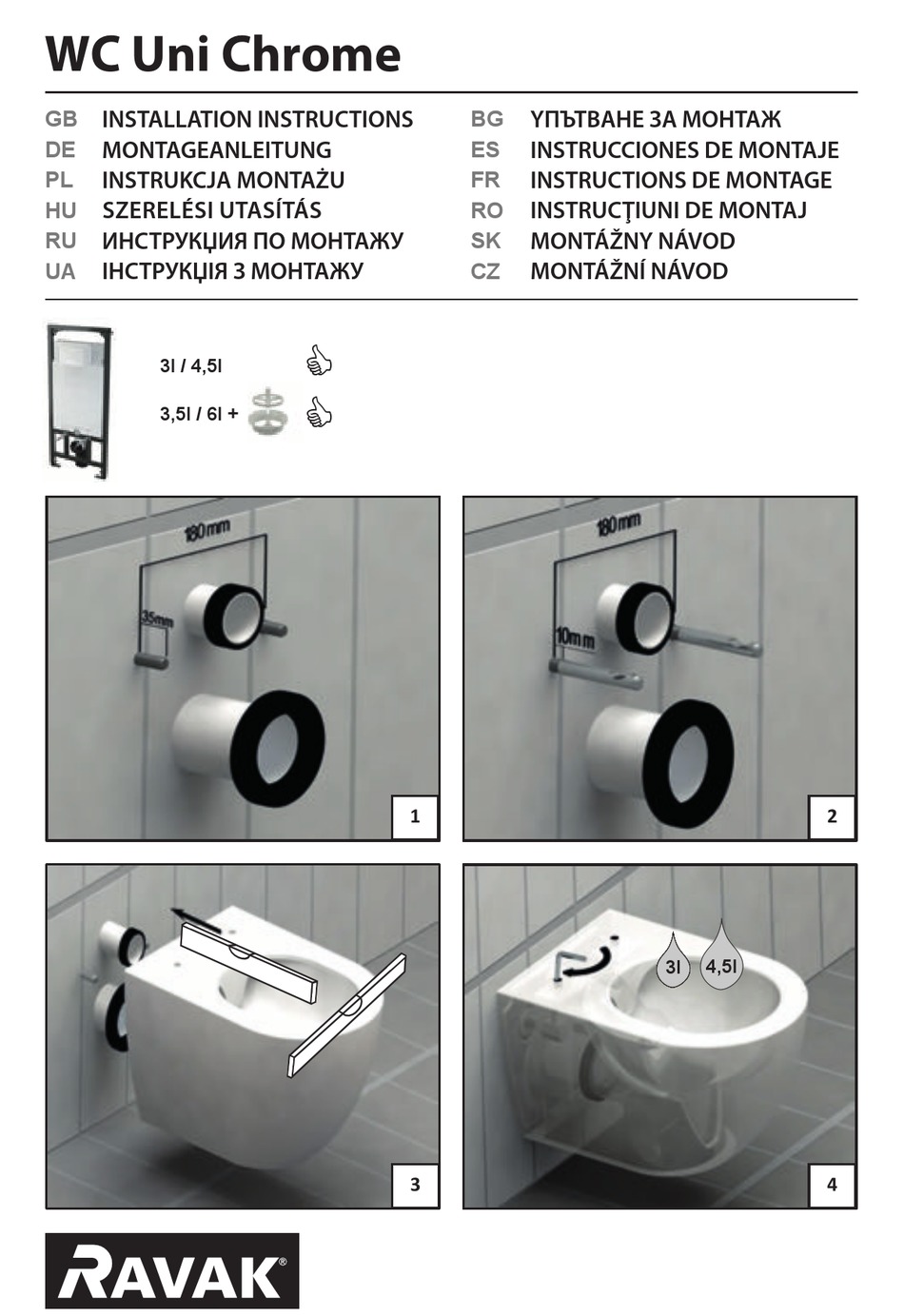 WC Uni Chrome

GB INSTALLATION INSTRUCTIONS
DE MONTAGEANLEITUNG
PL INSTRUKCJA MONTAŻU
HU SZERELÉSI UTASÍTÁS
RU ИНСТРУКЦИЯ ПО МОНТАЖУ
UA ІНСТРУКЦІЯ З МОНТАЖУ

BG УПЪТВАНЕ ЗА МОНТАЖ
ES INSTRUCCIONES DE MONTAJE
FR INSTRUCTIONS DE MONTAGE
RO INSTRUCŢIUNI DE MONTAJ
SK MONTÁŽNY NÁVOD
CZ MONTÁŽNÍ NÁVOD

3l / 4,5l
3,5l / 6l +

180mm
35mm
1

180mm
10mm
2

3

3l
4,5l
4

RAVAK®